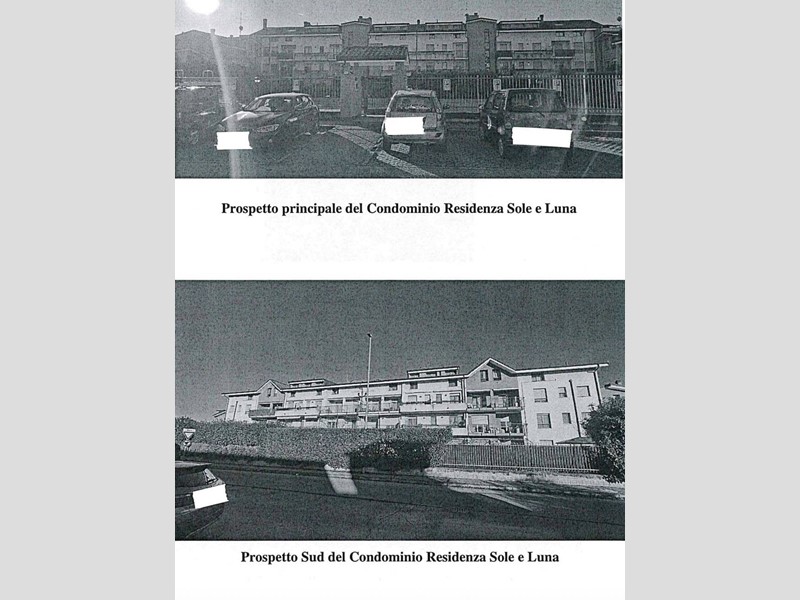 Prospetto principale del Condominio Residenza Sole e Luna

Prospetto Sud del Condominio Residenza Sole e Luna